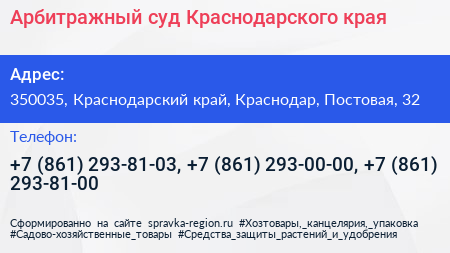 Арбитражный суд Краснодарского края

Адрес:

350035, Краснодарский край, Краснодар, Постовая, 32

Телефон:

+7 (861) 293-81-03, +7 (861) 293-00-00, +7 (861) 293-81-00

Сформированно на сайте spravka-region.ru #Хозтовары,_канцелярия,_упаковка #Садово-хозяйственные_товары #Средства_защиты_растений_и_удобрения